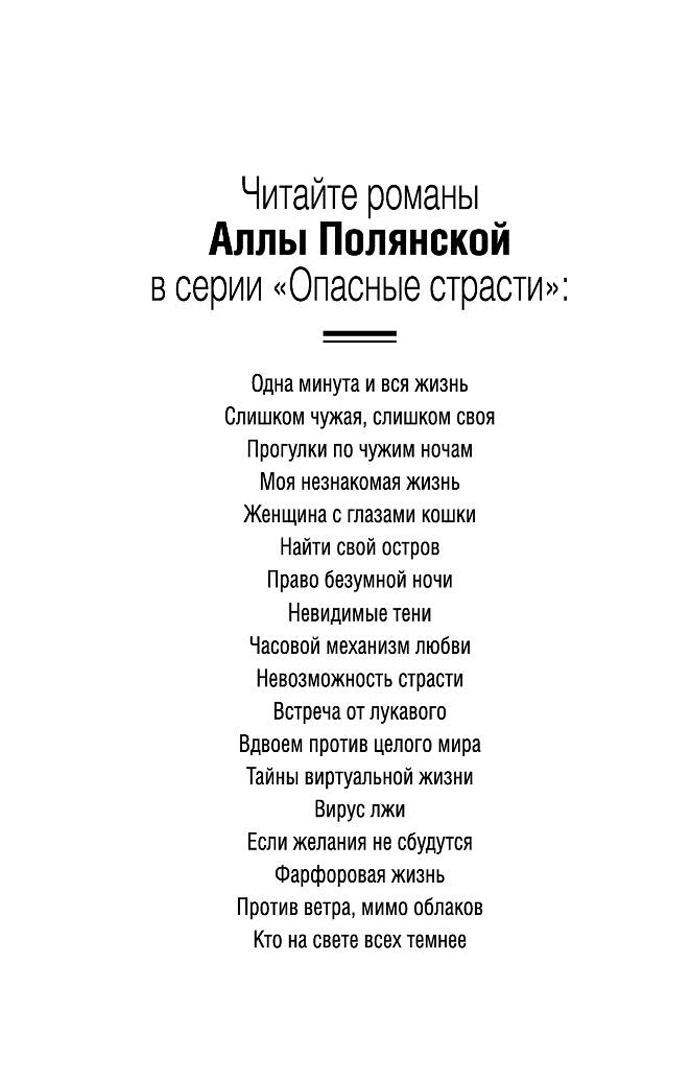 Читайте романы
Аллы Полянской
в серии «Опасные страсти»:

Одна минута и вся жизнь
Слишком чужая, слишком своя
Прогулки по чужим ночам
Моя незнакомая жизнь
Женщина с глазами кошки
Найти свой остров
Право безумной ночи
Невидимые тени
Часовой механизм любви
Невозможность страсти
Встреча от лукавого
Вдвоем против целого мира
Тайны виртуальной жизни
Вирус лжи
Если желания не сбудутся
Фарфоровая жизнь
Против ветра, мимо облаков
Кто на свете всех темнее